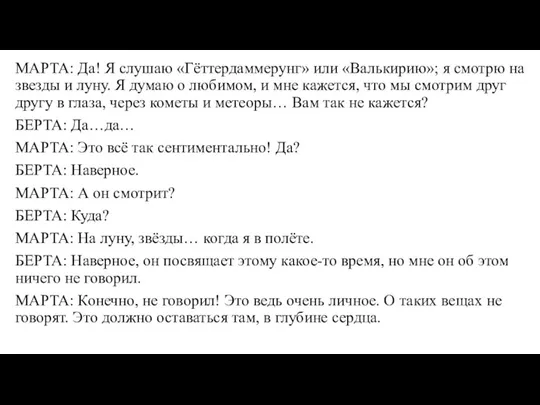 МАРТА: Да! Я слушаю «Гёттердаммерунг» или «Валькирию»; я смотрю на звезды и луну. Я думаю о любимом, и мне кажется, что мы смотрим друг другу в глаза, через кометы и метеоры… Вам так не кажется?

БЕРТА: Да…да…

МАРТА: Это всё так сентиментально! Да?

БЕРТА: Наверное.

МАРТА: А он смотрит?

БЕРТА: Куда?

МАРТА: На луну, звёзды… когда я в полёте.

БЕРТА: Наверное, он посвящает этому какое-то время, но мне он об этом ничего не говорил.

МАРТА: Конечно, не говорил! Это ведь очень личное. О таких вещах не говорят. Это должно оставаться там, в глубине сердца.